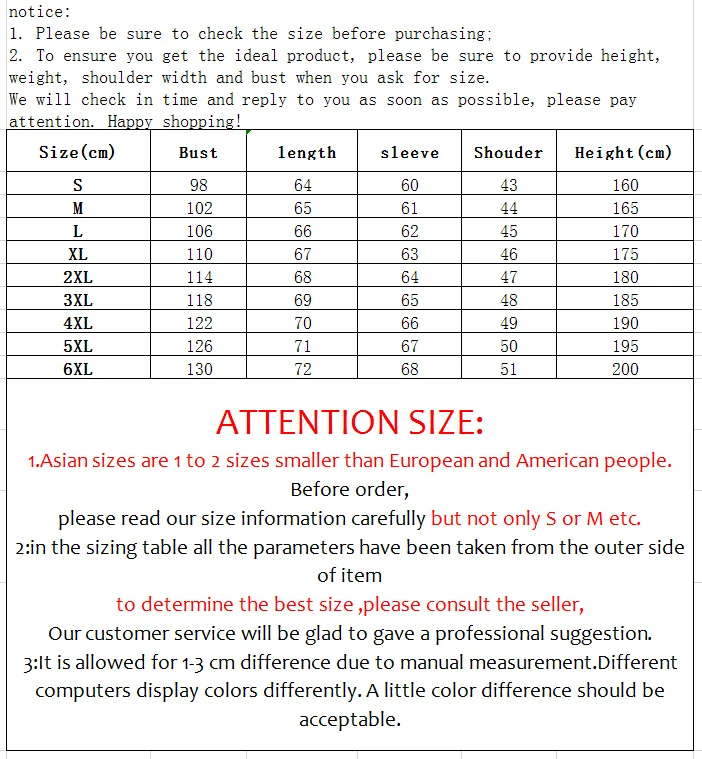 notice:
1. Please be sure to check the size before purchasing;
2. To ensure you get the ideal product, please be sure to provide height, weight, shoulder width and bust when you ask for size.
We will check in time and reply to you as soon as possible, please pay attention. Happy shopping!

| Size(cm) | Bust | length | sleeve | Shouder | Height(cm) |
|---|---|---|---|---|---|
| S | 98 | 64 | 60 | 43 | 160 |
| M | 102 | 65 | 61 | 44 | 165 |
| L | 106 | 66 | 62 | 45 | 170 |
| XL | 110 | 67 | 63 | 46 | 175 |
| 2XL | 114 | 68 | 64 | 47 | 180 |
| 3XL | 118 | 69 | 65 | 48 | 185 |
| 4XL | 122 | 70 | 66 | 49 | 190 |
| 5XL | 126 | 71 | 67 | 50 | 195 |
| 6XL | 130 | 72 | 68 | 51 | 200 |

ATTENTION SIZE:
1.Asian sizes are 1 to 2 sizes smaller than European and American people.
Before order,
please read our size information carefully but not only S or M etc.
2:in the sizing table all the parameters have been taken from the outer side of item
to determine the best size ,please consult the seller,
Our customer service will be glad to gave a professional suggestion.
3:It is allowed for 1-3 cm difference due to manual measurement.Different computers display colors differently. A little color difference should be acceptable.